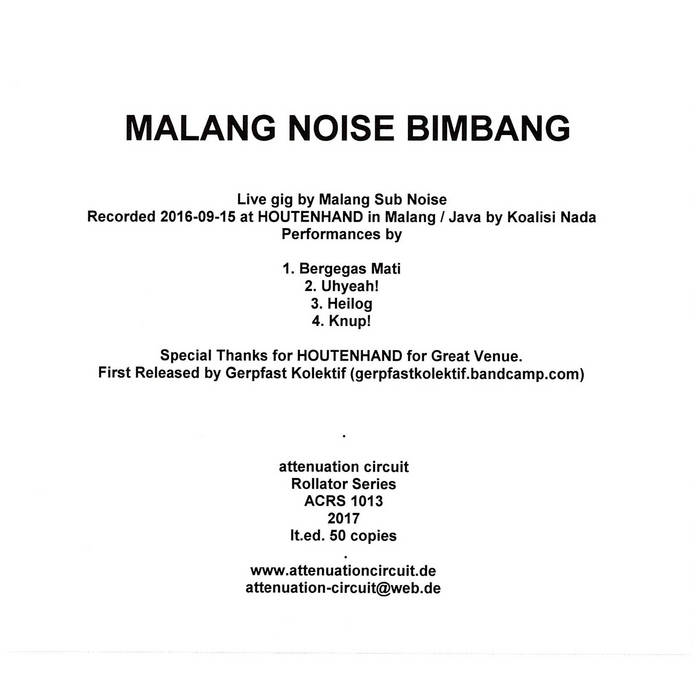 MALANG NOISE BIMBANG

Live gig by Malang Sub Noise
Recorded 2016-09-15 at HOUTENHAND in Malang / Java by Koalisi Nada
Performances by

1. Bergegas Mati
2. Uhyeah!
3. Heilog
4. Knup!

Special Thanks for HOUTENHAND for Great Venue.
First Released by Gerpfast Kolektif (gerpfastkolektif.bandcamp.com)

.

attenuation circuit
Rollator Series
ACRS 1013
2017
lt.ed. 50 copies
.
www.attenuationcircuit.de
attenuation-circuit@web.de